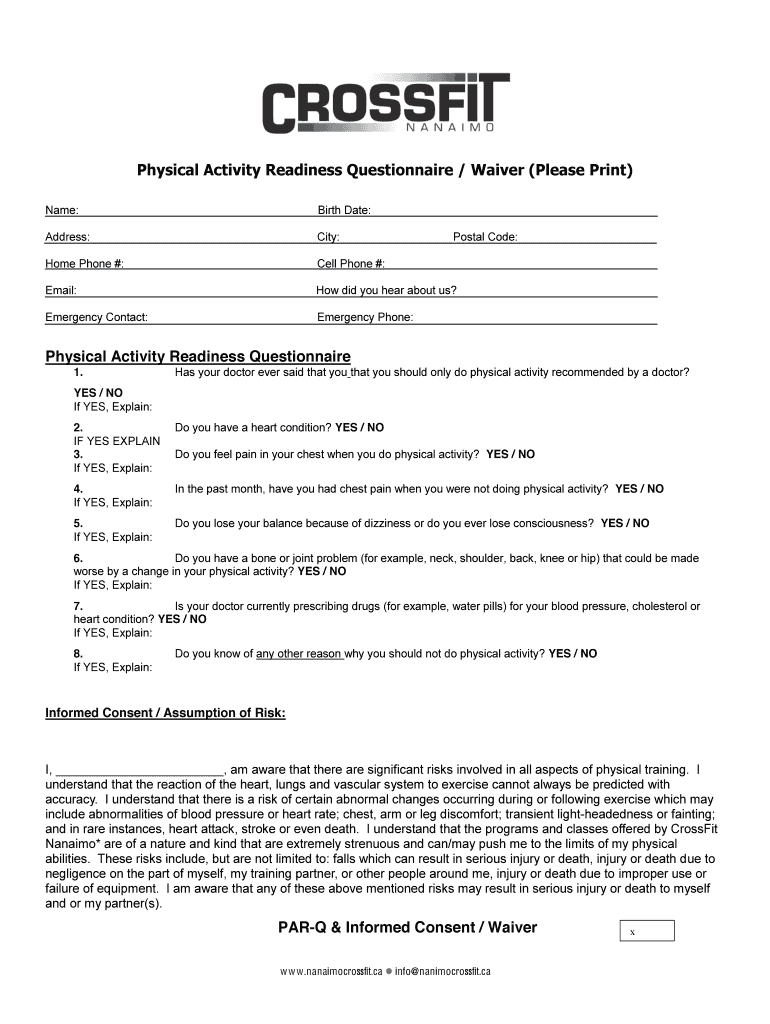 CROSSFIT
NANAIMO

Physical Activity Readiness Questionnaire / Waiver (Please Print)

Name: Birth Date:

Address: City: Postal Code:

Home Phone #: Cell Phone #:

Email: How did you hear about us?

Emergency Contact: Emergency Phone:

Physical Activity Readiness Questionnaire

1. Has your doctor ever said that you that you should only do physical activity recommended by a doctor?

YES / NO
If YES, Explain:

2. Do you have a heart condition? YES / NO
IF YES EXPLAIN
3. Do you feel pain in your chest when you do physical activity? YES / NO
If YES, Explain:

4. In the past month, have you had chest pain when you were not doing physical activity? YES / NO
If YES, Explain:

5. Do you lose your balance because of dizziness or do you ever lose consciousness? YES / NO
If YES, Explain:

6. Do you have a bone or joint problem (for example, neck, shoulder, back, knee or hip) that could be made worse by a change in your physical activity? YES / NO
If YES, Explain:

7. Is your doctor currently prescribing drugs (for example, water pills) for your blood pressure, cholesterol or heart condition? YES / NO
If YES, Explain:

8. Do you know of any other reason why you should not do physical activity? YES / NO
If YES, Explain:

Informed Consent / Assumption of Risk:

I, ________________________, am aware that there are significant risks involved in all aspects of physical training. I understand that the reaction of the heart, lungs and vascular system to exercise cannot always be predicted with accuracy. I understand that there is a risk of certain abnormal changes occurring during or following exercise which may include abnormalities of blood pressure or heart rate; chest, arm or leg discomfort; transient light-headedness or fainting; and in rare instances, heart attack, stroke or even death. I understand that the programs and classes offered by CrossFit Nanaimo* are of a nature and kind that are extremely strenuous and can/may push me to the limits of my physical abilities. These risks include, but are not limited to: falls which can result in serious injury or death, injury or death due to negligence on the part of myself, my training partner, or other people around me, injury or death due to improper use or failure of equipment. I am aware that any of these above mentioned risks may result in serious injury or death to myself and or my partner(s).

PAR-Q & Informed Consent / Waiver

x

www.nanaimocrossfit.ca ● info@nanimocrossfit.ca